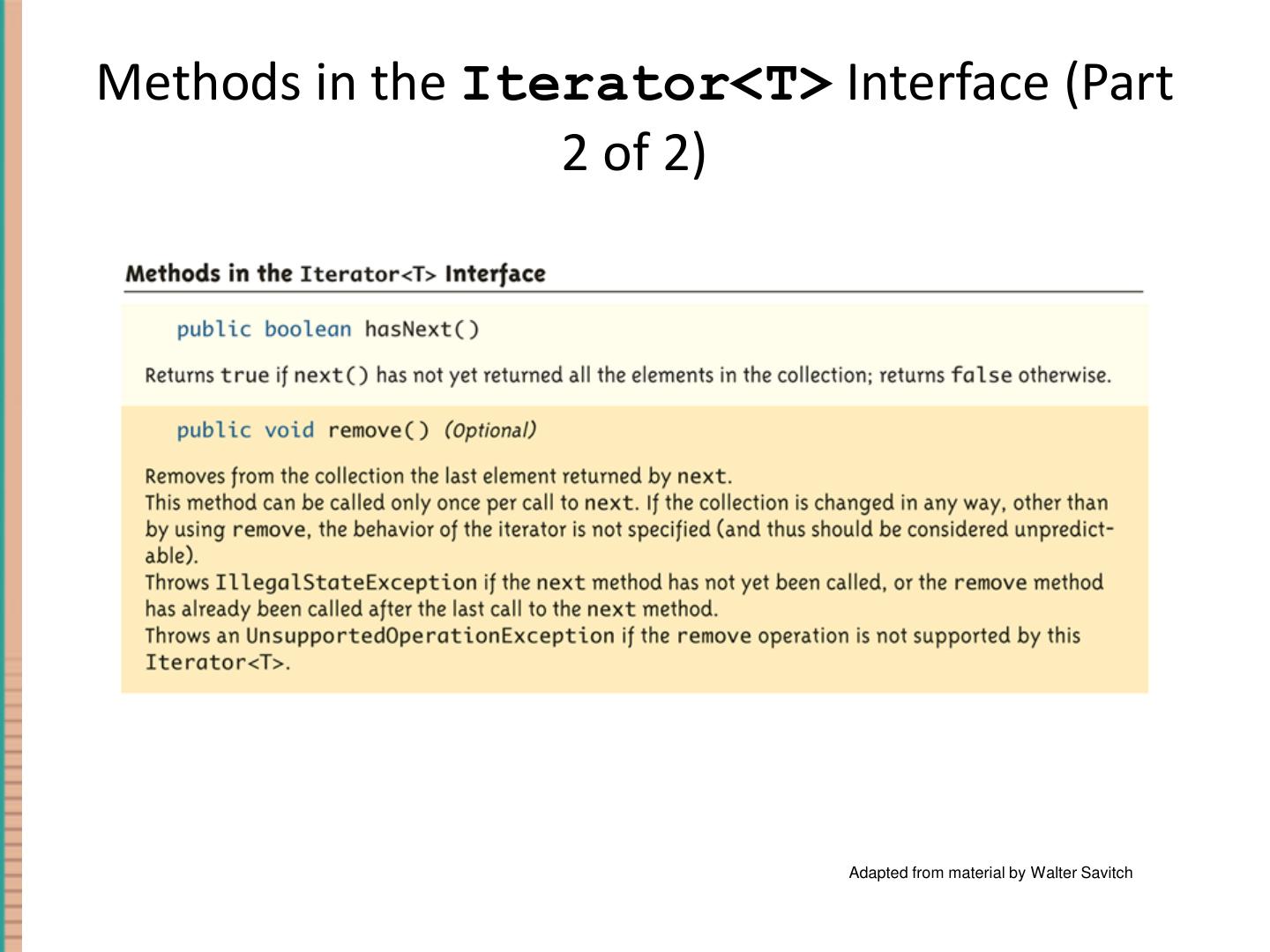 Methods in the Iterator<T> Interface (Part 2 of 2)

Methods in the Iterator<T> Interface

public boolean hasNext()

Returns true if next() has not yet returned all the elements in the collection; returns false otherwise.

public void remove() (Optional)

Removes from the collection the last element returned by next.
This method can be called only once per call to next. If the collection is changed in any way, other than by using remove, the behavior of the iterator is not specified (and thus should be considered unpredictable).
Throws IllegalStateException if the next method has not yet been called, or the remove method has already been called after the last call to the next method.
Throws an UnsupportedOperationException if the remove operation is not supported by this Iterator<T>.

Adapted from material by Walter Savitch